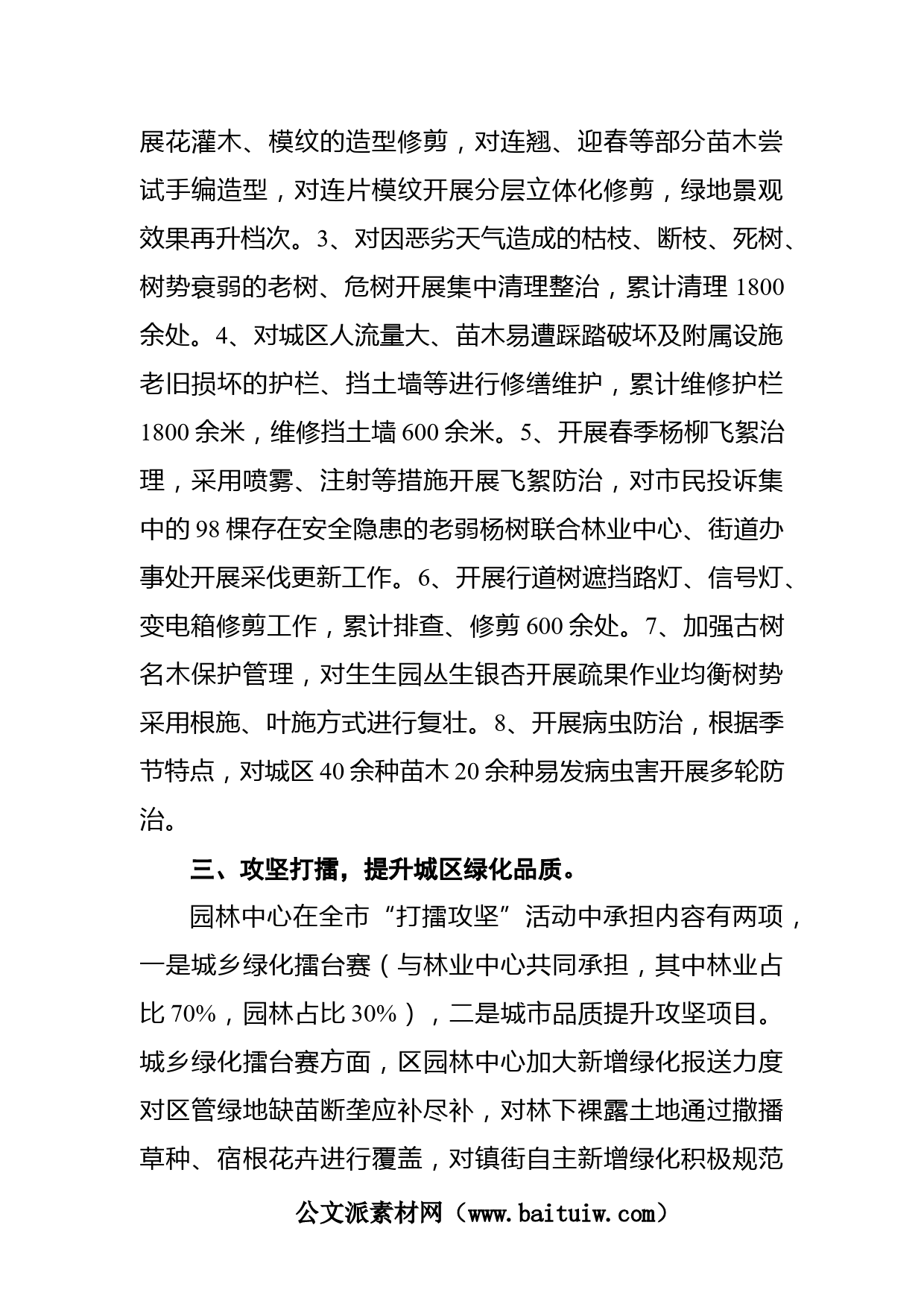 展花灌木、模纹的造型修剪，对连翘、迎春等部分苗木尝试手编造型，对连片模纹开展分层立体化修剪，绿地景观效果再升档次。3、对因恶劣天气造成的枯枝、断枝、死树、树势衰弱的老树、危树开展集中清理整治，累计清理 1800 余处。4、对城区人流量大、苗木易遭踩踏破坏及附属设施老旧损坏的护栏、挡土墙等进行修缮维护，累计维修护栏 1800 余米，维修挡土墙 600 余米。5、开展春季杨柳飞絮治理，采用喷雾、注射等措施开展飞絮防治，对市民投诉集中的 98 棵存在安全隐患的老弱杨树联合林业中心、街道办事处开展采伐更新工作。6、开展行道树遮挡路灯、信号灯、变电箱修剪工作，累计排查、修剪 600 余处。7、加强古树名木保护管理，对生生园丛生银杏开展疏果作业均衡树势采用根施、叶施方式进行复壮。8、开展病虫防治，根据季节特点，对城区 40 余种苗木 20 余种易发病虫害开展多轮防治。

三、攻坚打擂，提升城区绿化品质。

园林中心在全市“打擂攻坚”活动中承担内容有两项，一是城乡绿化擂台赛（与林业中心共同承担，其中林业占比 70%，园林占比 30%），二是城市品质提升攻坚项目。城乡绿化擂台赛方面，区园林中心加大新增绿化报送力度对区管绿地缺苗断垄应补尽补，对林下裸露土地通过撒播草种、宿根花卉进行覆盖，对镇街自主新增绿化积极规范

公文派素材网（www.baituiw.com）